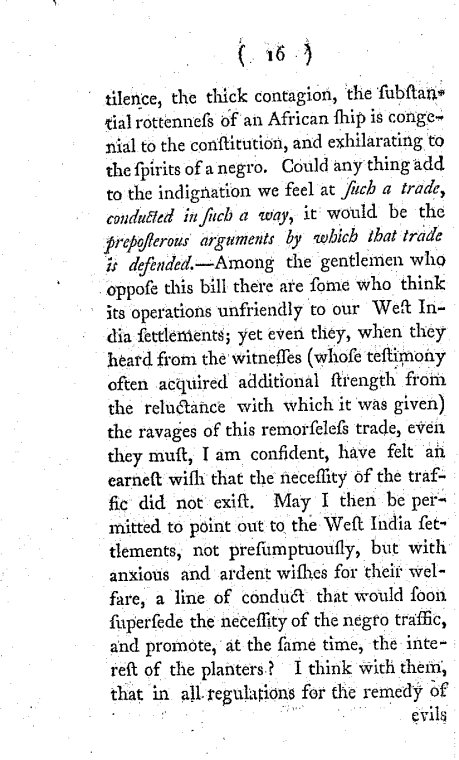 ( 16 )

tilence, the thick contagion, the ſubſtantial rottenneſs of an African ſhip is congenial to the conſtitution, and exhilarating to the ſpirits of a negro. Could any thing add to the indignation we feel at ſuch a trade, conducted in ſuch a way, it would be the prepoſterous arguments by which that trade is defended.—Among the gentlemen who oppoſe this bill there are ſome who think its operations unfriendly to our Weſt India ſettlements; yet even they, when they heard from the witneſſes (whoſe teſtimony often acquired additional ſtrength from the reluctance with which it was given) the ravages of this remorſeleſs trade, even they muſt, I am confident, have felt an earneſt wiſh that the neceſſity of the traffic did not exiſt. May I then be permitted to point out to the Weſt India ſettlements, not preſumptuouſly, but with anxious and ardent wiſhes for their welfare, a line of conduct that would ſoon ſuperſede the neceſſity of the negro traffic, and promote, at the ſame time, the intereſt of the planters? I think with them, that in all regulations for the remedy of

evils